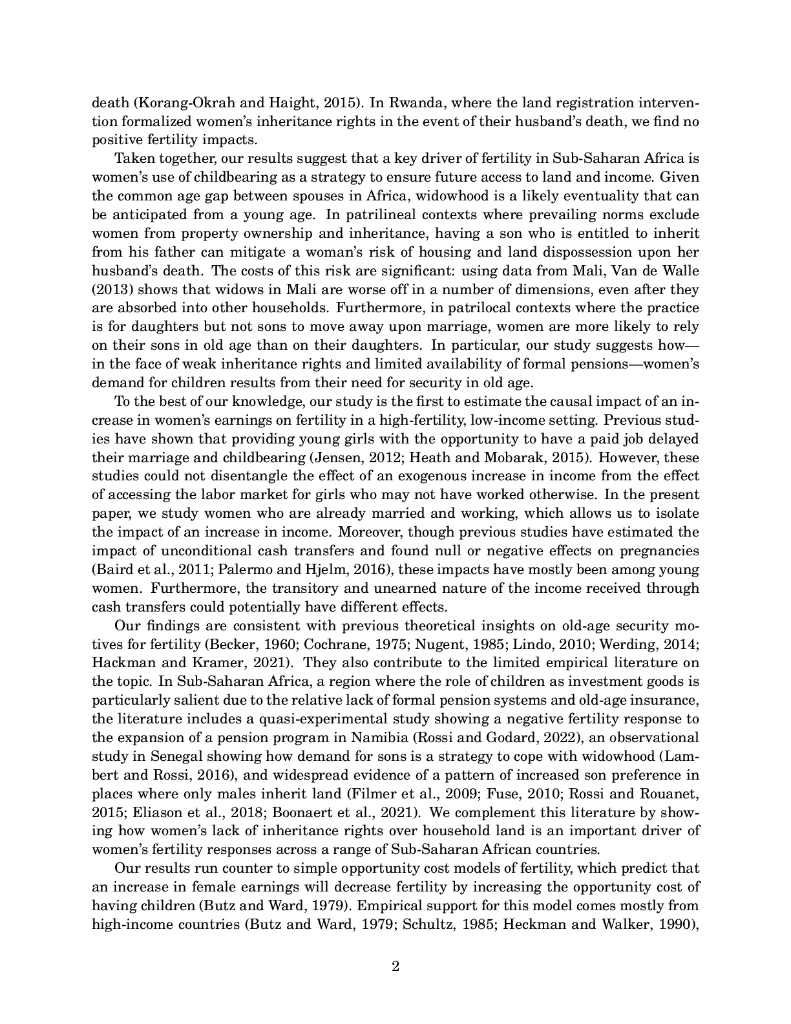 death (Korang-Okrah and Haight, 2015). In Rwanda, where the land registration intervention formalized women's inheritance rights in the event of their husband's death, we find no positive fertility impacts.

Taken together, our results suggest that a key driver of fertility in Sub-Saharan Africa is women's use of childbearing as a strategy to ensure future access to land and income. Given the common age gap between spouses in Africa, widowhood is a likely eventuality that can be anticipated from a young age. In patrilineal contexts where prevailing norms exclude women from property ownership and inheritance, having a son who is entitled to inherit from his father can mitigate a woman's risk of housing and land dispossession upon her husband's death. The costs of this risk are significant: using data from Mali, Van de Walle (2013) shows that widows in Mali are worse off in a number of dimensions, even after they are absorbed into other households. Furthermore, in patrilocal contexts where the practice is for daughters but not sons to move away upon marriage, women are more likely to rely on their sons in old age than on their daughters. In particular, our study suggests how—in the face of weak inheritance rights and limited availability of formal pensions—women's demand for children results from their need for security in old age.

To the best of our knowledge, our study is the first to estimate the causal impact of an increase in women's earnings on fertility in a high-fertility, low-income setting. Previous studies have shown that providing young girls with the opportunity to have a paid job delayed their marriage and childbearing (Jensen, 2012; Heath and Mobarak, 2015). However, these studies could not disentangle the effect of an exogenous increase in income from the effect of accessing the labor market for girls who may not have worked otherwise. In the present paper, we study women who are already married and working, which allows us to isolate the impact of an increase in income. Moreover, though previous studies have estimated the impact of unconditional cash transfers and found null or negative effects on pregnancies (Baird et al., 2011; Palermo and Hjelm, 2016), these impacts have mostly been among young women. Furthermore, the transitory and unearned nature of the income received through cash transfers could potentially have different effects.

Our findings are consistent with previous theoretical insights on old-age security motives for fertility (Becker, 1960; Cochrane, 1975; Nugent, 1985; Lindo, 2010; Werding, 2014; Hackman and Kramer, 2021). They also contribute to the limited empirical literature on the topic. In Sub-Saharan Africa, a region where the role of children as investment goods is particularly salient due to the relative lack of formal pension systems and old-age insurance, the literature includes a quasi-experimental study showing a negative fertility response to the expansion of a pension program in Namibia (Rossi and Godard, 2022), an observational study in Senegal showing how demand for sons is a strategy to cope with widowhood (Lambert and Rossi, 2016), and widespread evidence of a pattern of increased son preference in places where only males inherit land (Filmer et al., 2009; Fuse, 2010; Rossi and Rouanet, 2015; Eliason et al., 2018; Boonaert et al., 2021). We complement this literature by showing how women's lack of inheritance rights over household land is an important driver of women's fertility responses across a range of Sub-Saharan African countries.

Our results run counter to simple opportunity cost models of fertility, which predict that an increase in female earnings will decrease fertility by increasing the opportunity cost of having children (Butz and Ward, 1979). Empirical support for this model comes mostly from high-income countries (Butz and Ward, 1979; Schultz, 1985; Heckman and Walker, 1990),

2